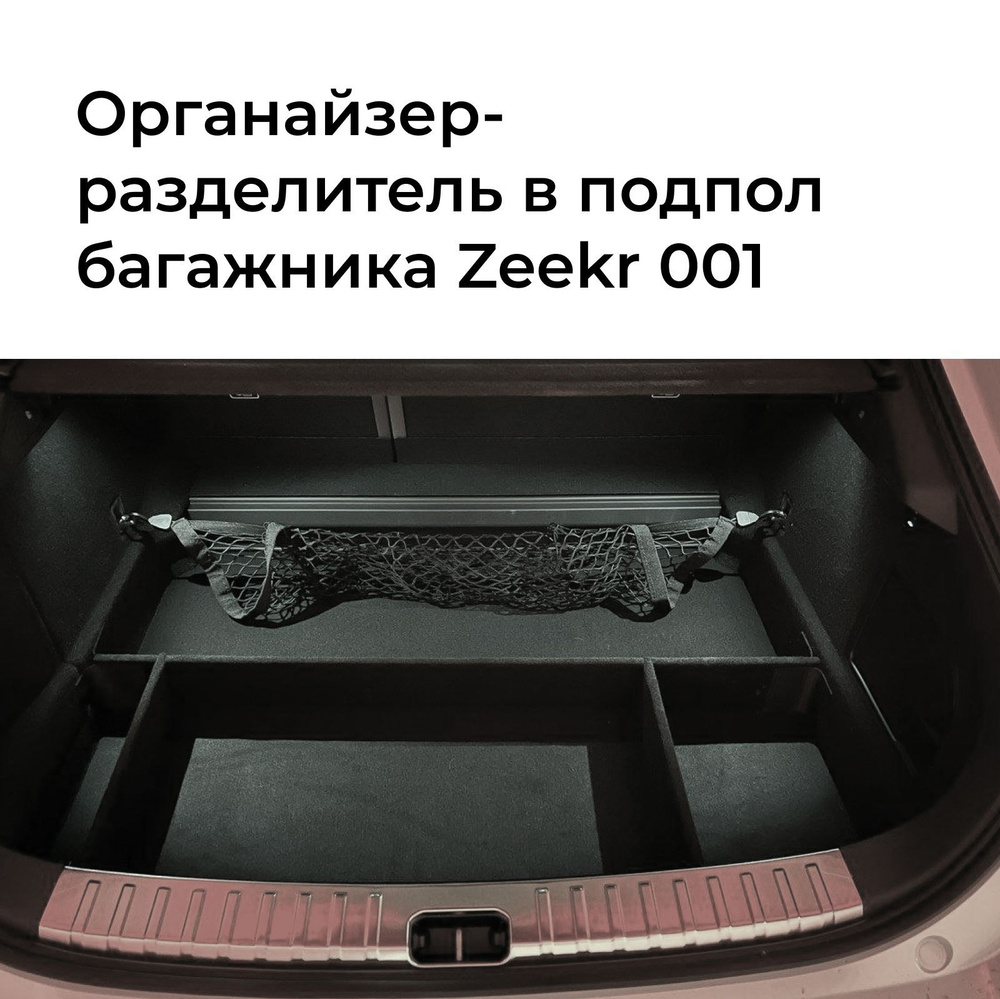 Органайзер-разделитель в подпол багажника Zeekr 001